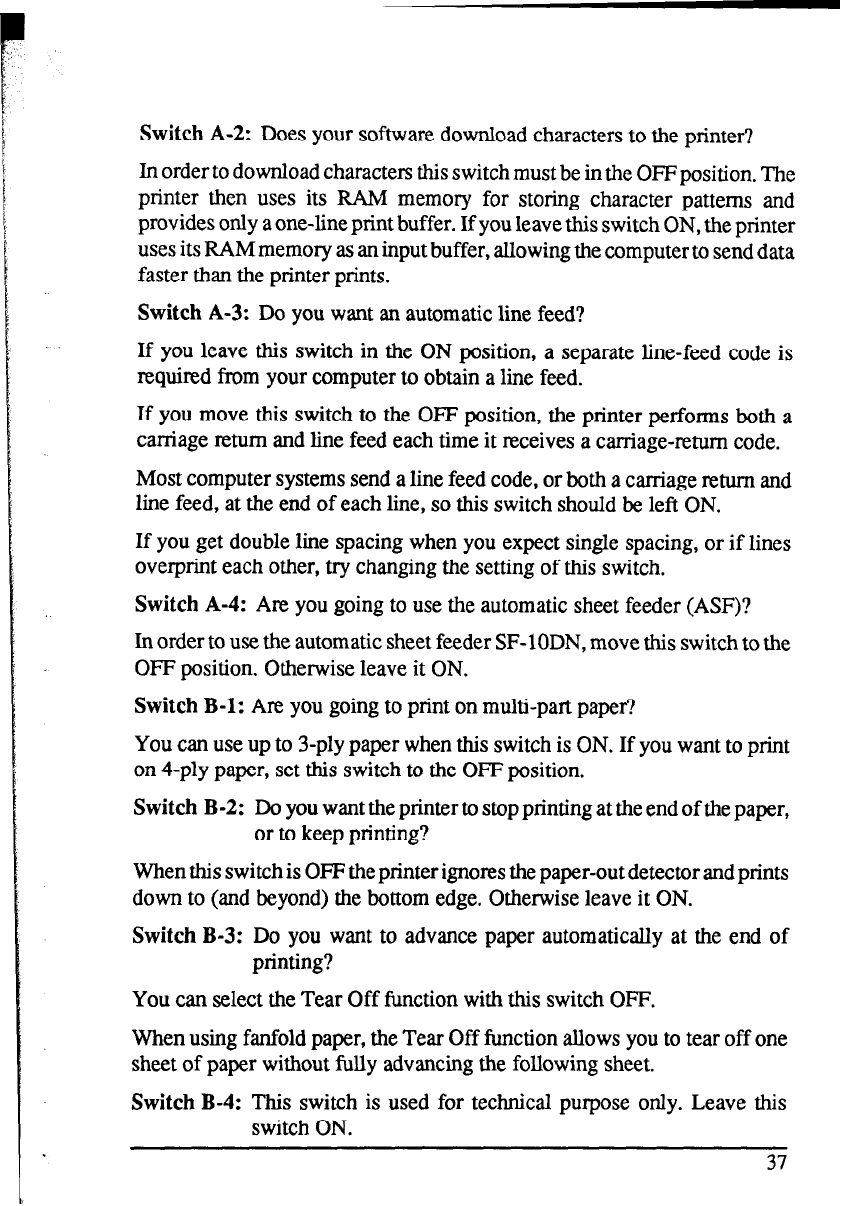 Switch A-2: Does your software download characters to the printer?

In order to download characters this switch must be in the OFF position. The printer then uses its RAM memory for storing character patterns and provides only a one-line print buffer. If you leave this switch ON, the printer uses its RAM memory as an input buffer, allowing the computer to send data faster than the printer prints.

Switch A-3: Do you want an automatic line feed?

If you leave this switch in the ON position, a separate line-feed code is required from your computer to obtain a line feed.

If you move this switch to the OFF position, the printer performs both a carriage return and line feed each time it receives a carriage-return code.

Most computer systems send a line feed code, or both a carriage return and line feed, at the end of each line, so this switch should be left ON.

If you get double line spacing when you expect single spacing, or if lines overprint each other, try changing the setting of this switch.

Switch A-4: Are you going to use the automatic sheet feeder (ASF)?

In order to use the automatic sheet feeder SF-10DN, move this switch to the OFF position. Otherwise leave it ON.

Switch B-1: Are you going to print on multi-part paper?

You can use up to 3-ply paper when this switch is ON. If you want to print on 4-ply paper, set this switch to the OFF position.

Switch B-2: Do you want the printer to stop printing at the end of the paper, or to keep printing?

When this switch is OFF the printer ignores the paper-out detector and prints down to (and beyond) the bottom edge. Otherwise leave it ON.

Switch B-3: Do you want to advance paper automatically at the end of printing?

You can select the Tear Off function with this switch OFF.

When using fanfold paper, the Tear Off function allows you to tear off one sheet of paper without fully advancing the following sheet.

Switch B-4: This switch is used for technical purpose only. Leave this switch ON.

37